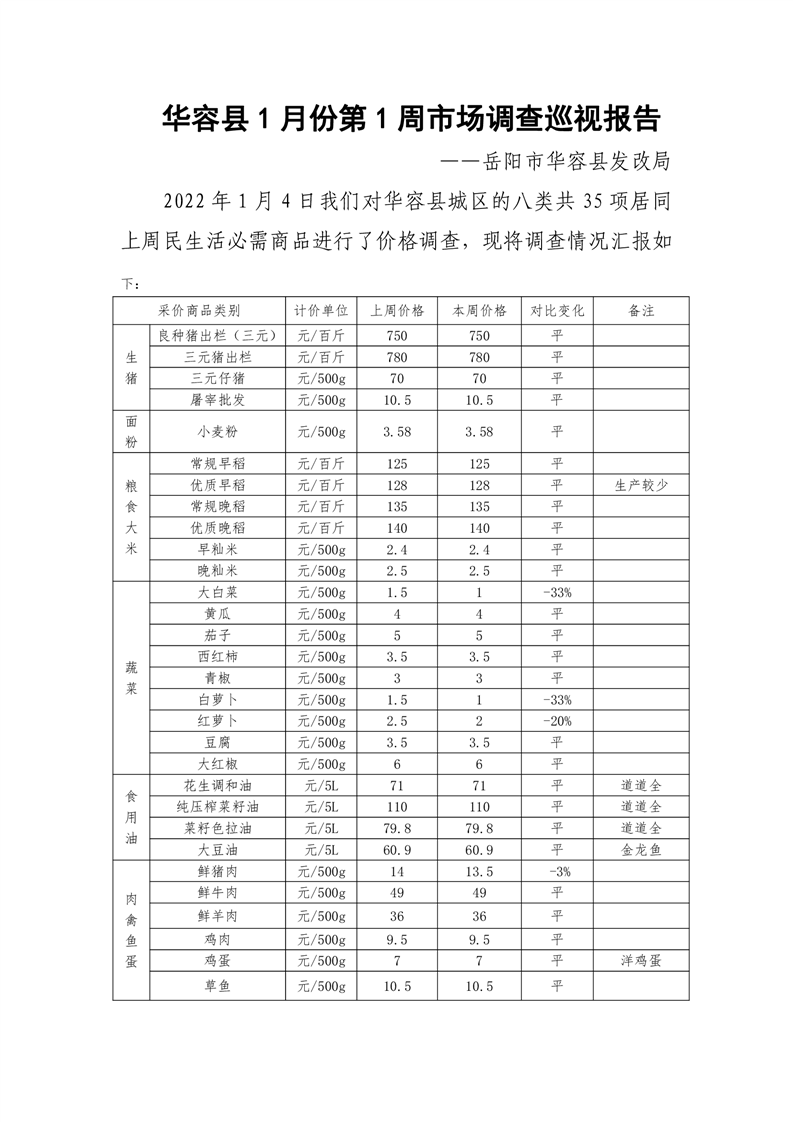 华容县 1 月份第 1 周市场调查巡视报告

——岳阳市华容县发改局

2022 年 1 月 4 日我们对华容县城区的八类共 35 项居同上周民生活必需商品进行了价格调查，现将调查情况汇报如下：

| 采价商品类别 | | 计价单位 | 上周价格 | 本周价格 | 对比变化 | 备注 |
|---|---|---|---|---|---|---|
| 生猪 | 良种猪出栏（三元） | 元/百斤 | 750 | 750 | 平 | |
| | 三元猪出栏 | 元/百斤 | 780 | 780 | 平 | |
| | 三元仔猪 | 元/500g | 70 | 70 | 平 | |
| | 屠宰批发 | 元/500g | 10.5 | 10.5 | 平 | |
| 面粉 | 小麦粉 | 元/500g | 3.58 | 3.58 | 平 | |
| 粮食大米 | 常规早稻 | 元/百斤 | 125 | 125 | 平 | |
| | 优质早稻 | 元/百斤 | 128 | 128 | 平 | 生产较少 |
| | 常规晚稻 | 元/百斤 | 135 | 135 | 平 | |
| | 优质晚稻 | 元/百斤 | 140 | 140 | 平 | |
| | 早籼米 | 元/500g | 2.4 | 2.4 | 平 | |
| | 晚籼米 | 元/500g | 2.5 | 2.5 | 平 | |
| 蔬菜 | 大白菜 | 元/500g | 1.5 | 1 | -33% | |
| | 黄瓜 | 元/500g | 4 | 4 | 平 | |
| | 茄子 | 元/500g | 5 | 5 | 平 | |
| | 西红柿 | 元/500g | 3.5 | 3.5 | 平 | |
| | 青椒 | 元/500g | 3 | 3 | 平 | |
| | 白萝卜 | 元/500g | 1.5 | 1 | -33% | |
| | 红萝卜 | 元/500g | 2.5 | 2 | -20% | |
| | 豆腐 | 元/500g | 3.5 | 3.5 | 平 | |
| | 大红椒 | 元/500g | 6 | 6 | 平 | |
| 食用油 | 花生调和油 | 元/5L | 71 | 71 | 平 | 道道全 |
| | 纯压榨菜籽油 | 元/5L | 110 | 110 | 平 | 道道全 |
| | 菜籽色拉油 | 元/5L | 79.8 | 79.8 | 平 | 道道全 |
| | 大豆油 | 元/5L | 60.9 | 60.9 | 平 | 金龙鱼 |
| 肉禽鱼蛋 | 鲜猪肉 | 元/500g | 14 | 13.5 | -3% | |
| | 鲜牛肉 | 元/500g | 49 | 49 | 平 | |
| | 鲜羊肉 | 元/500g | 36 | 36 | 平 | |
| | 鸡肉 | 元/500g | 9.5 | 9.5 | 平 | |
| | 鸡蛋 | 元/500g | 7 | 7 | 平 | 洋鸡蛋 |
| | 草鱼 | 元/500g | 10.5 | 10.5 | 平 | |